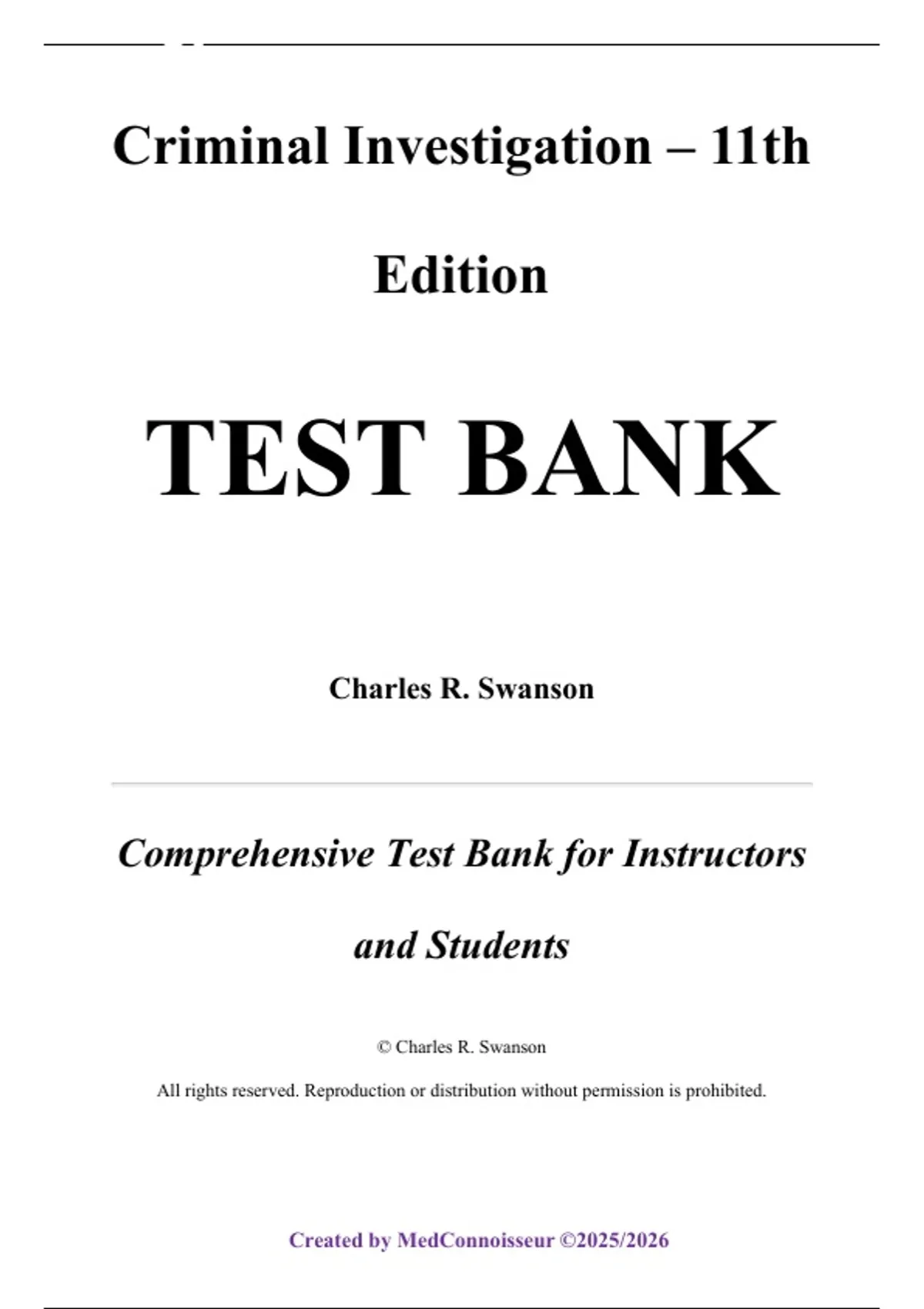 Criminal Investigation – 11th Edition

TEST BANK

Charles R. Swanson

Comprehensive Test Bank for Instructors and Students

© Charles R. Swanson

All rights reserved. Reproduction or distribution without permission is prohibited.

Created by MedConnoisseur ©2025/2026